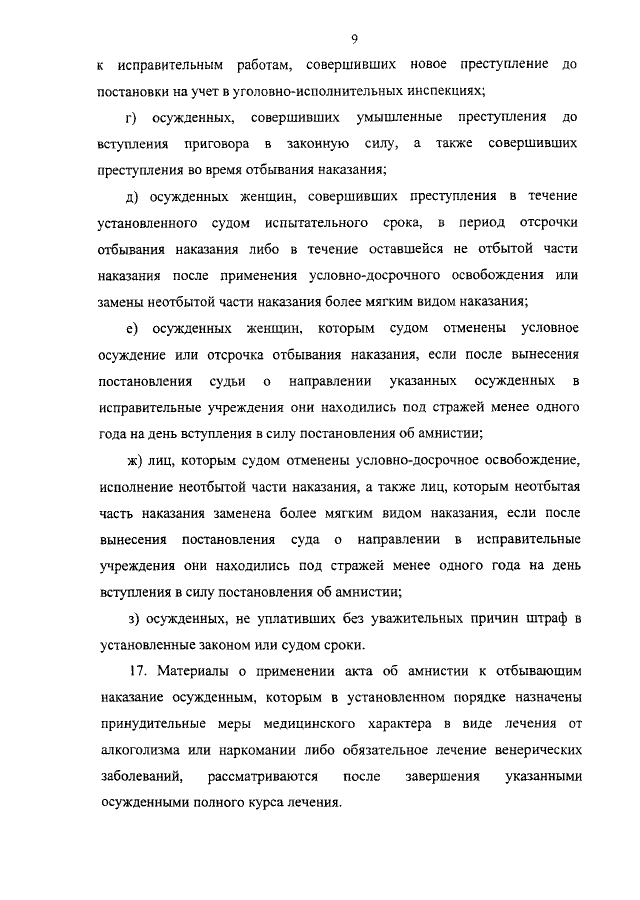 9

к исправительным работам, совершивших новое преступление до постановки на учет в уголовно-исполнительных инспекциях;

г) осужденных, совершивших умышленные преступления до вступления приговора в законную силу, а также совершивших преступления во время отбывания наказания;

д) осужденных женщин, совершивших преступления в течение установленного судом испытательного срока, в период отсрочки отбывания наказания либо в течение оставшейся не отбытой части наказания после применения условно-досрочного освобождения или замены неотбытой части наказания более мягким видом наказания;

е) осужденных женщин, которым судом отменены условное осуждение или отсрочка отбывания наказания, если после вынесения постановления судьи о направлении указанных осужденных в исправительные учреждения они находились под стражей менее одного года на день вступления в силу постановления об амнистии;

ж) лиц, которым судом отменены условно-досрочное освобождение, исполнение неотбытой части наказания, а также лиц, которым неотбытая часть наказания заменена более мягким видом наказания, если после вынесения постановления суда о направлении в исправительные учреждения они находились под стражей менее одного года на день вступления в силу постановления об амнистии;

з) осужденных, не уплативших без уважительных причин штраф в установленные законом или судом сроки.

17. Материалы о применении акта об амнистии к отбывающим наказание осужденным, которым в установленном порядке назначены принудительные меры медицинского характера в виде лечения от алкоголизма или наркомании либо обязательное лечение венерических заболеваний, рассматриваются после завершения указанными осужденными полного курса лечения.